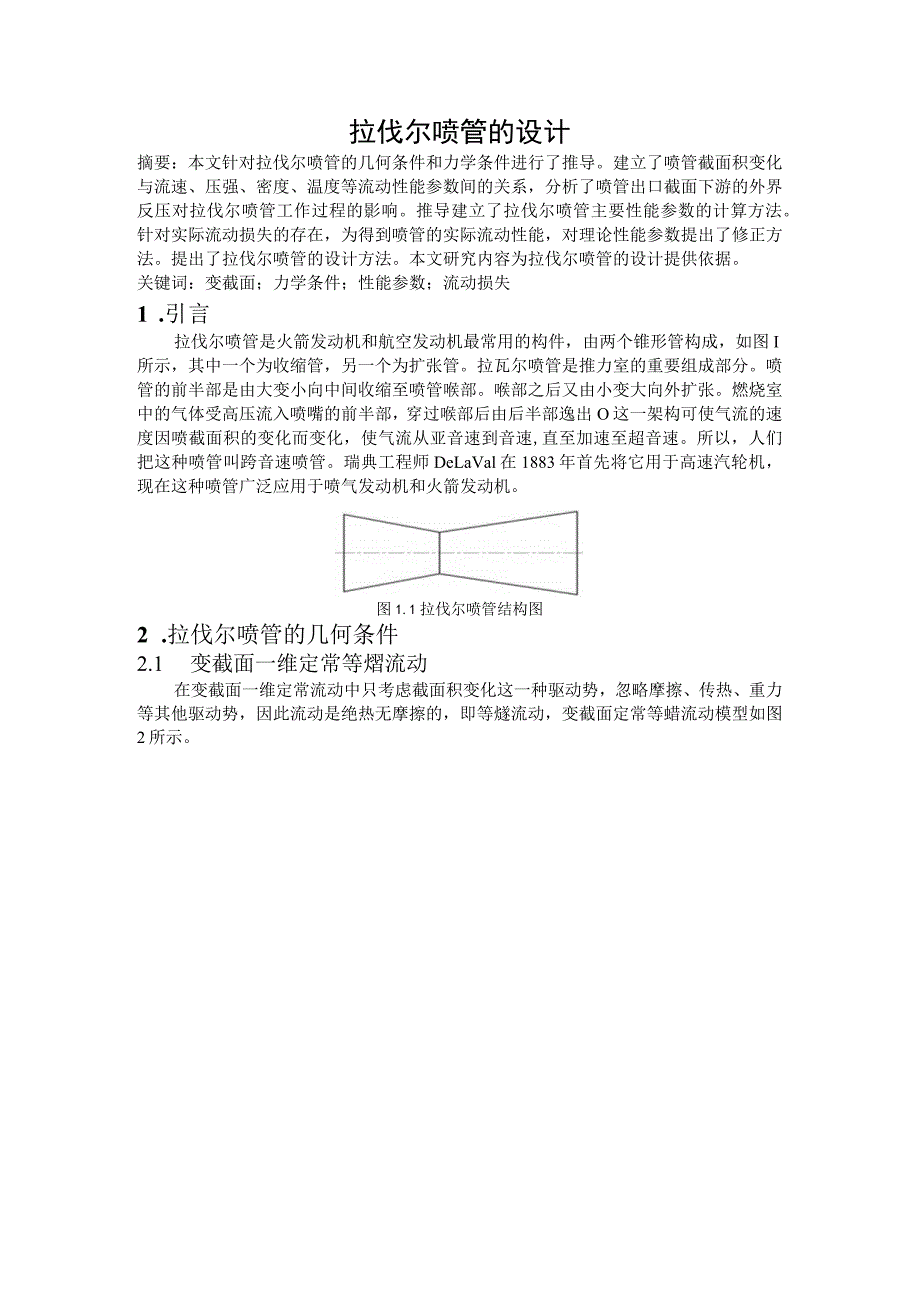 拉伐尔喷管的设计

摘要：本文针对拉伐尔喷管的几何条件和力学条件进行了推导。建立了喷管截面积变化与流速、压强、密度、温度等流动性能参数间的关系，分析了喷管出口截面下游的外界反压对拉伐尔喷管工作过程的影响。推导建立了拉伐尔喷管主要性能参数的计算方法。针对实际流动损失的存在，为得到喷管的实际流动性能，对理论性能参数提出了修正方法。提出了拉伐尔喷管的设计方法。本文研究内容为拉伐尔喷管的设计提供依据。
关键词：变截面；力学条件；性能参数；流动损失

1 .引言

拉伐尔喷管是火箭发动机和航空发动机最常用的构件，由两个锥形管构成，如图I所示，其中一个为收缩管，另一个为扩张管。拉瓦尔喷管是推力室的重要组成部分。喷管的前半部是由大变小向中间收缩至喷管喉部。喉部之后又由小变大向外扩张。燃烧室中的气体受高压流入喷嘴的前半部，穿过喉部后由后半部逸出O这一架构可使气流的速度因喷截面积的变化而变化，使气流从亚音速到音速，直至加速至超音速。所以，人们把这种喷管叫跨音速喷管。瑞典工程师DeLaVal在1883年首先将它用于高速汽轮机，现在这种喷管广泛应用于喷气发动机和火箭发动机。

图1.1拉伐尔喷管结构图

2 .拉伐尔喷管的几何条件

2.1 变截面一维定常等熠流动

在变截面一维定常流动中只考虑截面积变化这一种驱动势，忽略摩擦、传热、重力等其他驱动势，因此流动是绝热无摩擦的，即等燧流动，变截面定常等蜡流动模型如图2所示。